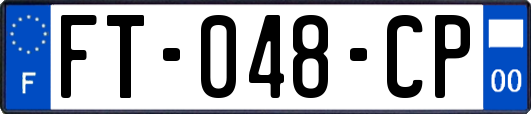 F

FT-048-CP

00